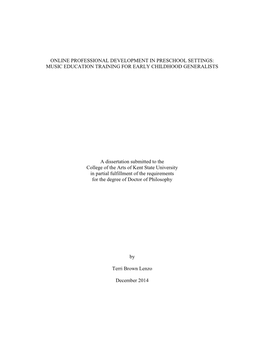 ONLINE PROFESSIONAL DEVELOPMENT IN PRESCHOOL SETTINGS:
MUSIC EDUCATION TRAINING FOR EARLY CHILDHOOD GENERALISTS

A dissertation submitted to the
College of the Arts of Kent State University
in partial fulfillment of the requirements
for the degree of Doctor of Philosophy

by

Terri Brown Lenzo

December 2014